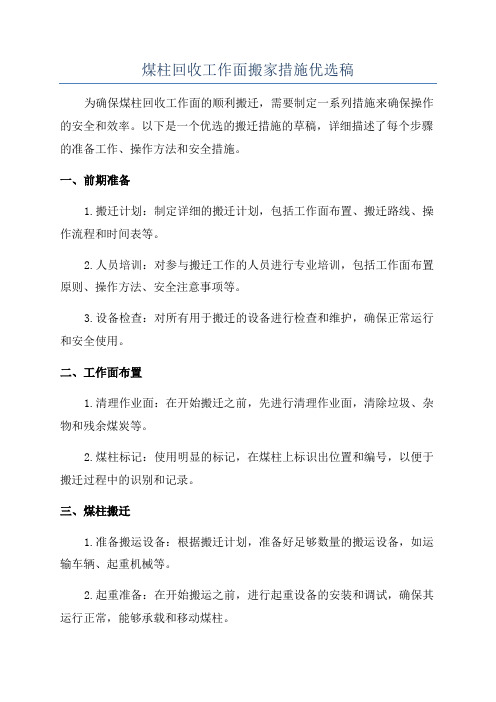 煤柱回收工作面搬家措施优选稿

为确保煤柱回收工作面的顺利搬迁，需要制定一系列措施来确保操作的安全和效率。以下是一个优选的搬迁措施的草稿，详细描述了每个步骤的准备工作、操作方法和安全措施。

一、前期准备

1.搬迁计划：制定详细的搬迁计划，包括工作面布置、搬迁路线、操作流程和时间表等。

2.人员培训：对参与搬迁工作的人员进行专业培训，包括工作面布置原则、操作方法、安全注意事项等。

3.设备检查：对所有用于搬迁的设备进行检查和维护，确保正常运行和安全使用。

二、工作面布置

1.清理作业面：在开始搬迁之前，先进行清理作业面，清除垃圾、杂物和残余煤炭等。

2.煤柱标记：使用明显的标记，在煤柱上标识出位置和编号，以便于搬迁过程中的识别和记录。

三、煤柱搬迁

1.准备搬运设备：根据搬迁计划，准备好足够数量的搬运设备，如运输车辆、起重机械等。

2.起重准备：在开始搬运之前，进行起重设备的安装和调试，确保其运行正常，能够承载和移动煤柱。